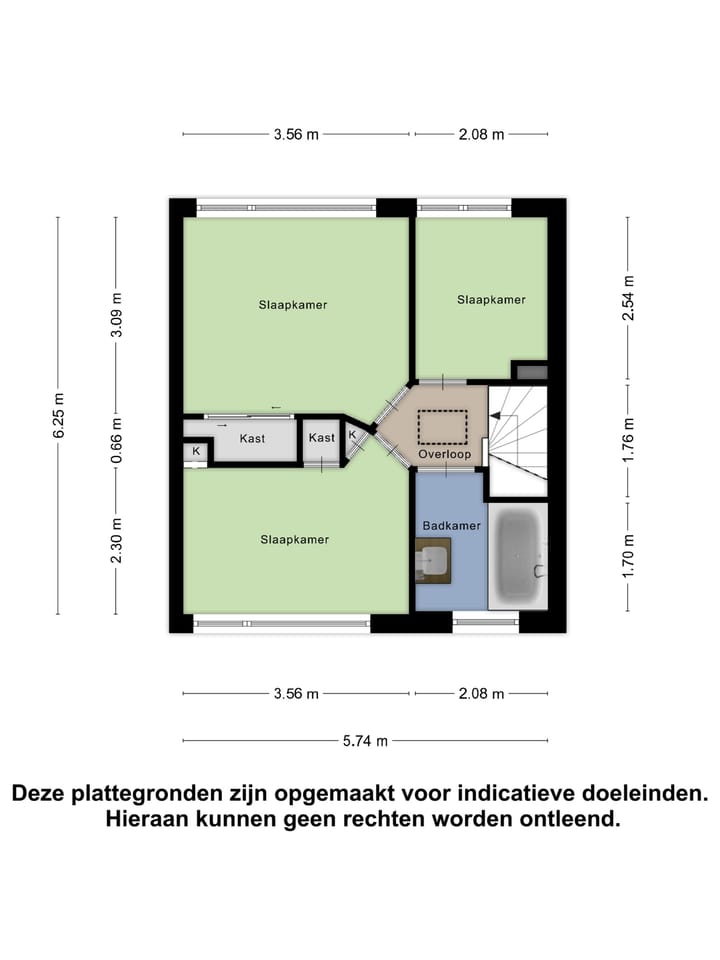 3.56 m
2.08 m

6.25 m
3.09 m
0.66 m
2.30 m

2.54 m
1.76 m
1.70 m

Slaapkamer
Slaapkamer
Kast
Kast
K
K
Overloop
Slaapkamer
Badkamer

3.56 m
2.08 m
5.74 m

Deze plattegronden zijn opgemaakt voor indicatieve doeleinden. Hieraan kunnen geen rechten worden ontleend.